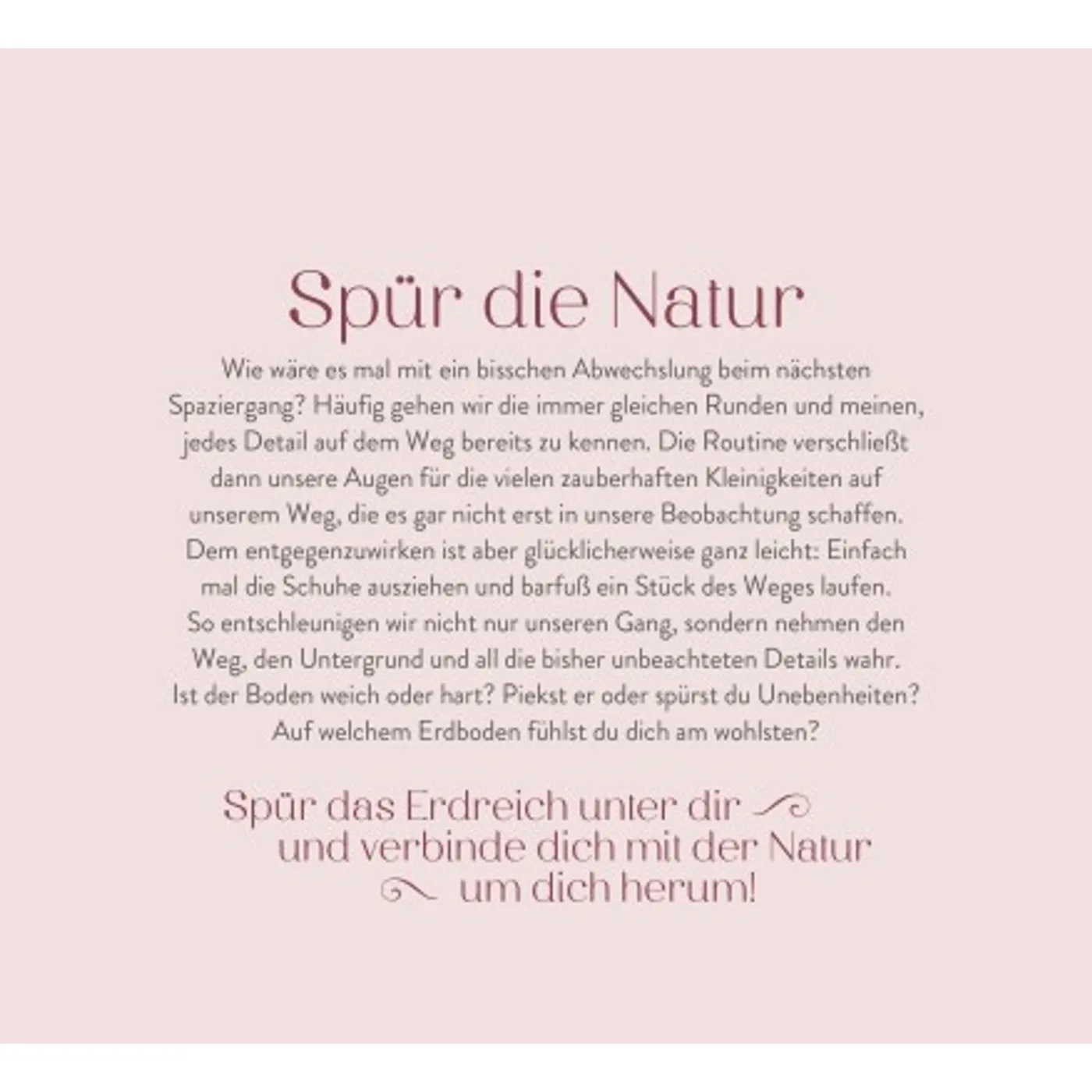 Spür die Natur

Wie wäre es mal mit ein bisschen Abwechslung beim nächsten Spaziergang? Häufig gehen wir die immer gleichen Runden und meinen, jedes Detail auf dem Weg bereits zu kennen. Die Routine verschließt dann unsere Augen für die vielen zauberhaften Kleinigkeiten auf unserem Weg, die es gar nicht erst in unsere Beobachtung schaffen. Dem entgegenzuwirken ist aber glücklicherweise ganz leicht: Einfach mal die Schuhe ausziehen und barfuß ein Stück des Weges laufen. So entschleunigen wir nicht nur unseren Gang, sondern nehmen den Weg, den Untergrund und all die bisher unbeachteten Details wahr. Ist der Boden weich oder hart? Piekst er oder spürst du Unebenheiten? Auf welchem Erdboden fühlst du dich am wohlsten?

Spür das Erdreich unter dir
und verbinde dich mit der Natur
um dich herum!